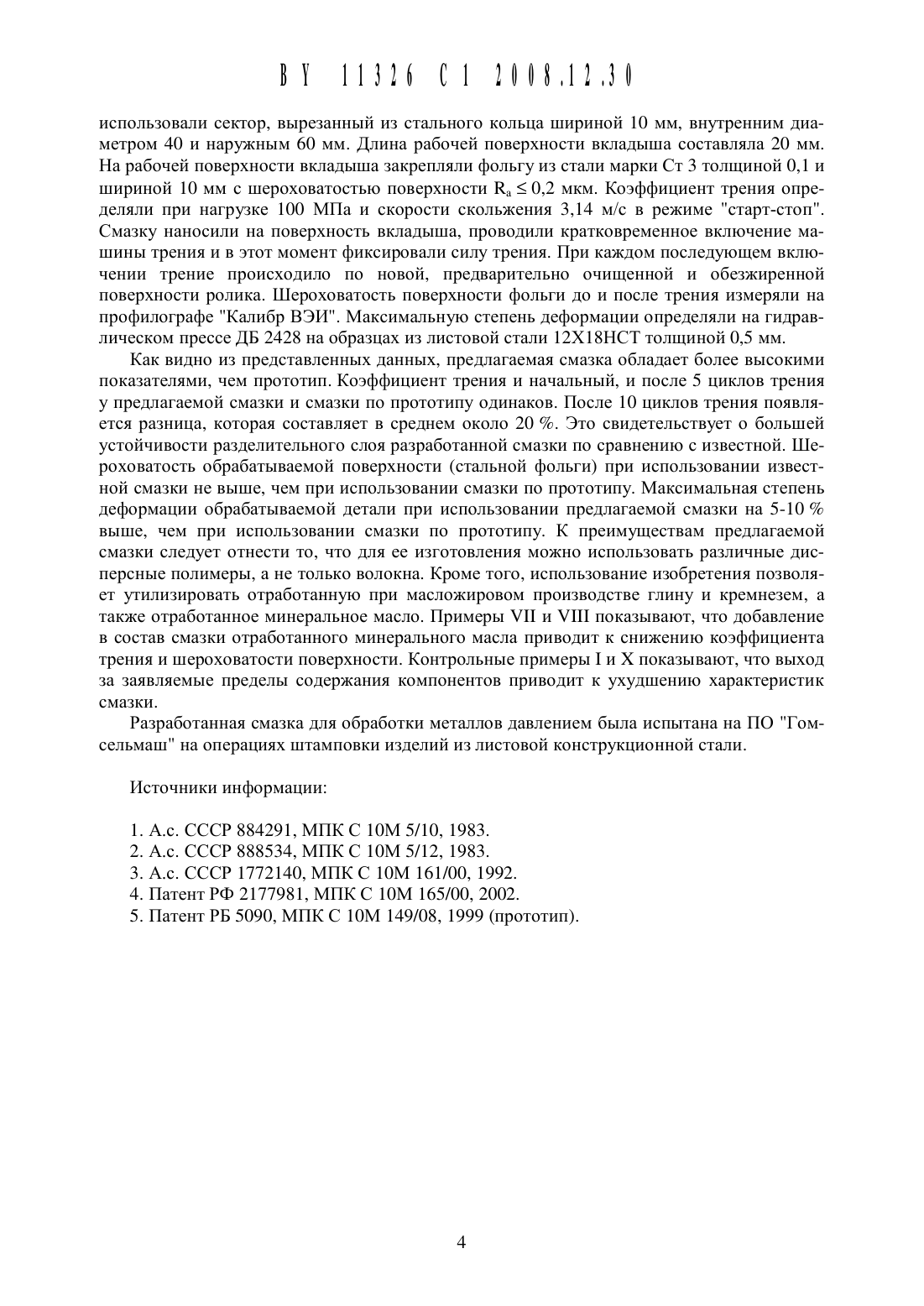 BY 11326 C1 2008.12.30

использовали сектор, вырезанный из стального кольца шириной 10 мм, внутренним диаметром 40 и наружным 60 мм. Длина рабочей поверхности вкладыша составляла 20 мм. На рабочей поверхности вкладыша закрепляли фольгу из стали марки Ст 3 толщиной 0,1 и шириной 10 мм с шероховатостью поверхности $R_a \leq 0,2$ мкм. Коэффициент трения определяли при нагрузке 100 МПа и скорости скольжения 3,14 м/с в режиме "старт-стоп". Смазку наносили на поверхность вкладыша, проводили кратковременное включение машины трения и в этот момент фиксировали силу трения. При каждом последующем включении трение происходило по новой, предварительно очищенной и обезжиренной поверхности ролика. Шероховатость поверхности фольги до и после трения измеряли на профилографе "Калибр ВЭИ". Максимальную степень деформации определяли на гидравлическом прессе ДБ 2428 на образцах из листовой стали 12Х18НСТ толщиной 0,5 мм.

Как видно из представленных данных, предлагаемая смазка обладает более высокими показателями, чем прототип. Коэффициент трения и начальный, и после 5 циклов трения у предлагаемой смазки и смазки по прототипу одинаков. После 10 циклов трения появляется разница, которая составляет в среднем около 20 %. Это свидетельствует о большей устойчивости разделительного слоя разработанной смазки по сравнению с известной. Шероховатость обрабатываемой поверхности (стальной фольги) при использовании известной смазки не выше, чем при использовании смазки по прототипу. Максимальная степень деформации обрабатываемой детали при использовании предлагаемой смазки на 5-10 % выше, чем при использовании смазки по прототипу. К преимуществам предлагаемой смазки следует отнести то, что для ее изготовления можно использовать различные дисперсные полимеры, а не только волокна. Кроме того, использование изобретения позволяет утилизировать отработанную при масложировом производстве глину и кремнезем, а также отработанное минеральное масло. Примеры VII и VIII показывают, что добавление в состав смазки отработанного минерального масла приводит к снижению коэффициента трения и шероховатости поверхности. Контрольные примеры I и X показывают, что выход за заявляемые пределы содержания компонентов приводит к ухудшению характеристик смазки.

Разработанная смазка для обработки металлов давлением была испытана на ПО "Гомсельмаш" на операциях штамповки изделий из листовой конструкционной стали.

Источники информации:

1. А.с. СССР 884291, МПК С 10М 5/10, 1983.
2. А.с. СССР 888534, МПК С 10М 5/12, 1983.
3. А.с. СССР 1772140, МПК С 10М 161/00, 1992.
4. Патент РФ 2177981, МПК С 10М 165/00, 2002.
5. Патент РБ 5090, МПК С 10М 149/08, 1999 (прототип).

4